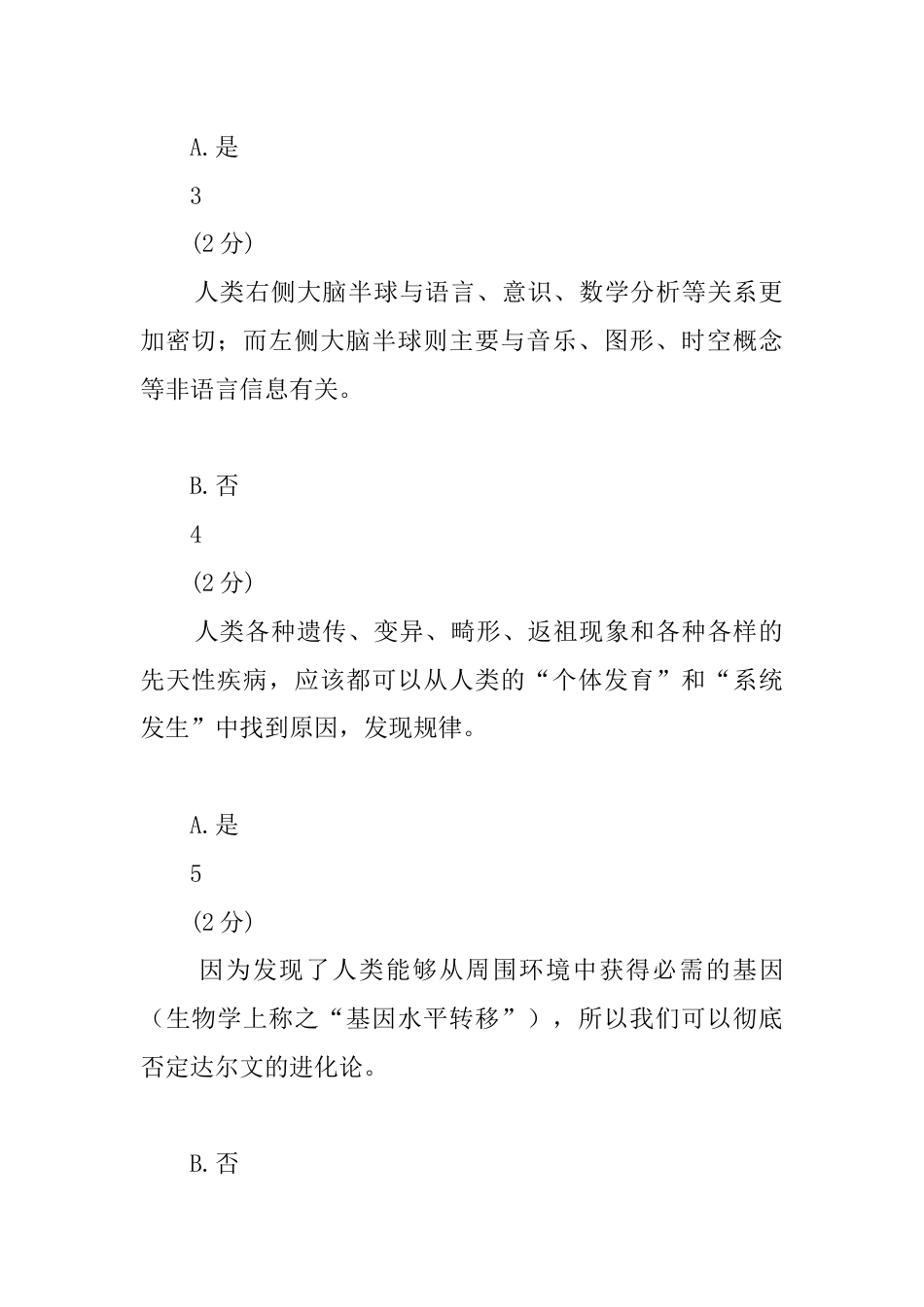 A.是

3

(2 分)

人类右侧大脑半球与语言、意识、数学分析等关系更加密切；而左侧大脑半球则主要与音乐、图形、时空概念等非语言信息有关。

B.否

4

(2 分)

人类各种遗传、变异、畸形、返祖现象和各种各样的先天性疾病，应该都可以从人类的“个体发育”和“系统发生”中找到原因，发现规律。

A.是

5

(2 分)

因为发现了人类能够从周围环境中获得必需的基因（生物学上称之“基因水平转移”），所以我们可以彻底否定达尔文的进化论。

B.否